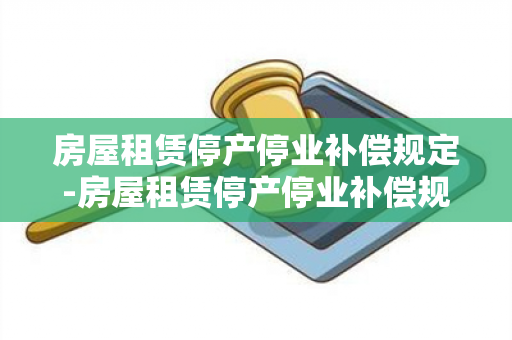 房屋租赁停产停业补偿规定-房屋租赁停产停业补偿规